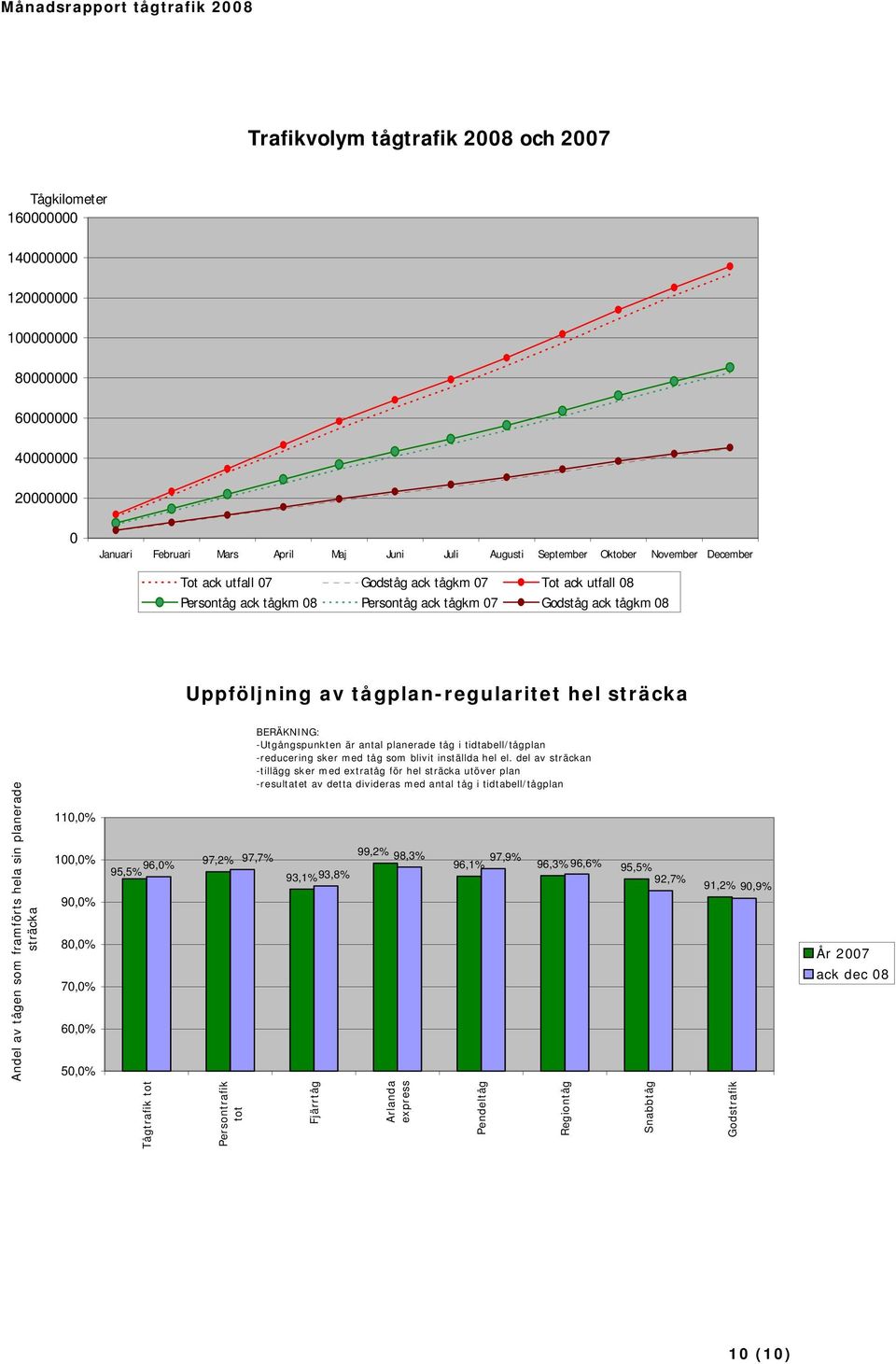 Månadsrapport tågtrafik 2008

Trafikvolym tågtrafik 2008 och 2007

Tågkilometer

160000000
140000000
120000000
100000000
80000000
60000000
40000000
20000000
0

Januari Februari Mars April Maj Juni Juli Augusti September Oktober November December

Tot ack utfall 07
Godståg ack tågkm 07
Tot ack utfall 08
Persontåg ack tågkm 08
Persontåg ack tågkm 07
Godståg ack tågkm 08

Uppföljning av tågplan-regularitet hel sträcka

BERÄKNING:
-Utgångspunkten är antal planerade tåg i tidtabell/tågplan
-reducering sker med tåg som blivit inställda hel el. del av sträckan
-tillägg sker med extratåg för hel sträcka utöver plan
-resultatet av detta divideras med antal tåg i tidtabell/tågplan

Andel av tågen som framförts hela sin planerade sträcka

110,0%
100,0%
90,0%
80,0%
70,0%
60,0%
50,0%

95,5% 96,0% 97,2% 97,7% 93,1% 93,8% 99,2% 98,3% 96,1% 97,9% 96,3% 96,6% 95,5% 92,7% 91,2% 90,9%

Tågtrafik tot
Persontrafik tot
Fjärrtåg
Arlanda express
Pendeltåg
Regiontåg
Snabbtåg
Godstrafik

År 2007
ack dec 08

10 (10)